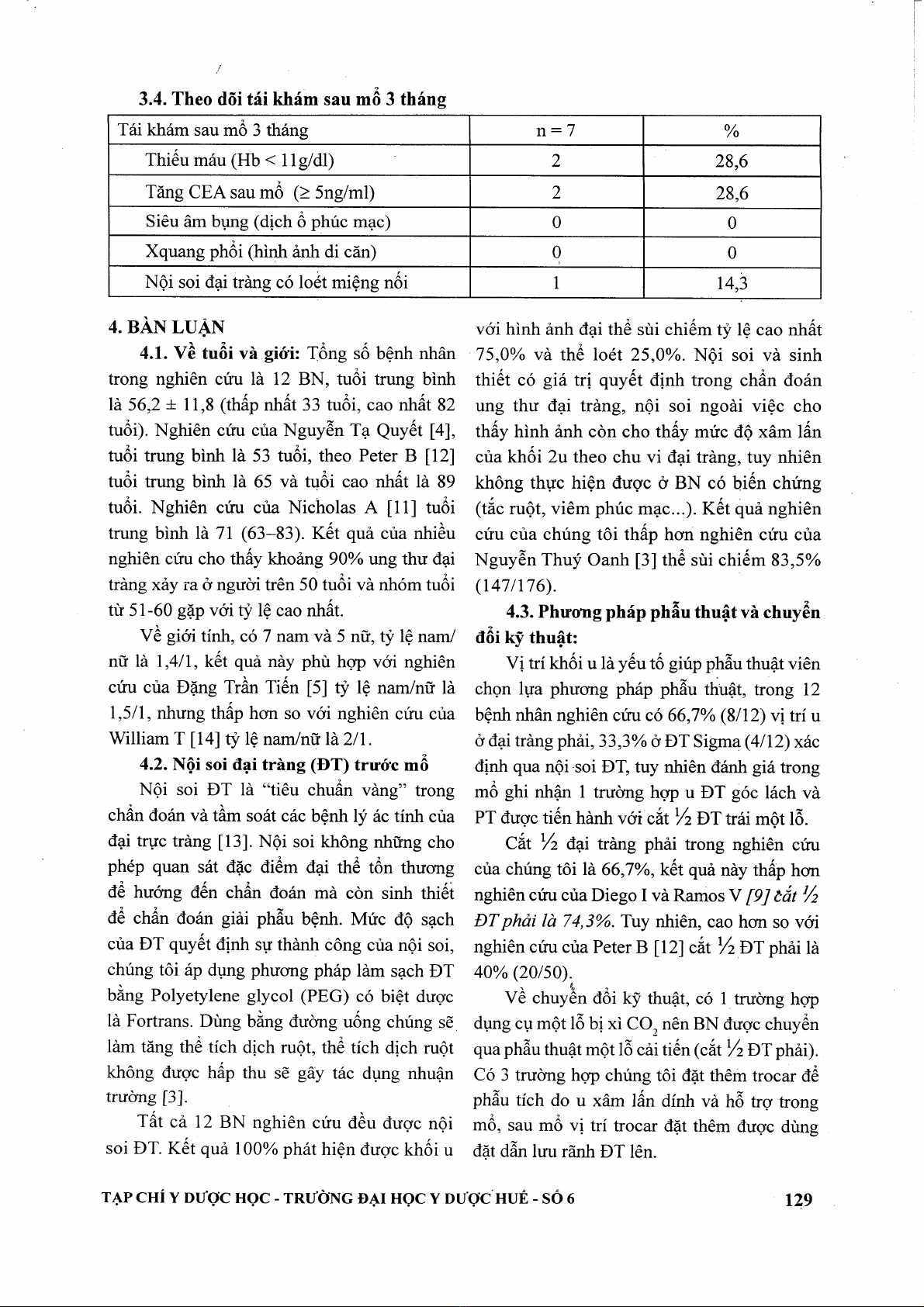 3.4. Theo dõi tái khám sau mổ 3 tháng

| Tái khám sau mổ 3 tháng | n = 7 | % |
|---|---|---|
| Thiếu máu (Hb < 11g/dl) | 2 | 28,6 |
| Tăng CEA sau mổ (≥ 5ng/ml) | 2 | 28,6 |
| Siêu âm bụng (dịch ổ phúc mạc) | 0 | 0 |
| Xquang phổi (hình ảnh di căn) | 0 | 0 |
| Nội soi đại tràng có loét miệng nối | 1 | 14,3 |

4. BÀN LUẬN

4.1. Về tuổi và giới: Tổng số bệnh nhân trong nghiên cứu là 12 BN, tuổi trung bình là 56,2 ± 11,8 (thấp nhất 33 tuổi, cao nhất 82 tuổi). Nghiên cứu của Nguyễn Tạ Quyết [4], tuổi trung bình là 53 tuổi, theo Peter B [12] tuổi trung bình là 65 và tuổi cao nhất là 89 tuổi. Nghiên cứu của Nicholas A [11] tuổi trung bình là 71 (63–83). Kết quả của nhiều nghiên cứu cho thấy khoảng 90% ung thư đại tràng xảy ra ở người trên 50 tuổi và nhóm tuổi từ 51-60 gặp với tỷ lệ cao nhất.

Về giới tính, có 7 nam và 5 nữ, tỷ lệ nam/nữ là 1,4/1, kết quả này phù hợp với nghiên cứu của Đặng Trần Tiến [5] tỷ lệ nam/nữ là 1,5/1, nhưng thấp hơn so với nghiên cứu của William T [14] tỷ lệ nam/nữ là 2/1.

4.2. Nội soi đại tràng (ĐT) trước mổ

Nội soi ĐT là "tiêu chuẩn vàng" trong chẩn đoán và tầm soát các bệnh lý ác tính của đại trực tràng [13]. Nội soi không những cho phép quan sát đặc điểm đại thể tổn thương để hướng đến chẩn đoán mà còn sinh thiết để chẩn đoán giải phẫu bệnh. Mức độ sạch của ĐT quyết định sự thành công của nội soi, chúng tôi áp dụng phương pháp làm sạch ĐT bằng Polyetylene glycol (PEG) có biệt dược là Fortrans. Dùng bằng đường uống chúng sẽ làm tăng thể tích dịch ruột, thể tích dịch ruột không được hấp thu sẽ gây tác dụng nhuận trường [3].

Tất cả 12 BN nghiên cứu đều được nội soi ĐT. Kết quả 100% phát hiện được khối u với hình ảnh đại thể sùi chiếm tỷ lệ cao nhất 75,0% và thể loét 25,0%. Nội soi và sinh thiết có giá trị quyết định trong chẩn đoán ung thư đại tràng, nội soi ngoài việc cho thấy hình ảnh còn cho thấy mức độ xâm lấn của khối 2u theo chu vi đại tràng, tuy nhiên không thực hiện được ở BN có biến chứng (tắc ruột, viêm phúc mạc...). Kết quả nghiên cứu của chúng tôi thấp hơn nghiên cứu của Nguyễn Thuý Oanh [3] thể sùi chiếm 83,5% (147/176).

4.3. Phương pháp phẫu thuật và chuyển đổi kỹ thuật:

Vị trí khối u là yếu tố giúp phẫu thuật viên chọn lựa phương pháp phẫu thuật, trong 12 bệnh nhân nghiên cứu có 66,7% (8/12) vị trí u ở đại tràng phải, 33,3% ở ĐT Sigma (4/12) xác định qua nội soi ĐT, tuy nhiên đánh giá trong mổ ghi nhận 1 trường hợp u ĐT góc lách và PT được tiến hành với cắt ½ ĐT trái một lỗ.

Cắt ½ đại tràng phải trong nghiên cứu của chúng tôi là 66,7%, kết quả này thấp hơn nghiên cứu của Diego I và Ramos V [9] cắt ½ ĐT phải là 74,3%. Tuy nhiên, cao hơn so với nghiên cứu của Peter B [12] cắt ½ ĐT phải là 40% (20/50).

Về chuyển đổi kỹ thuật, có 1 trường hợp dụng cụ một lỗ bị xì $CO_2$ nên BN được chuyển qua phẫu thuật một lỗ cải tiến (cắt ½ ĐT phải). Có 3 trường hợp chúng tôi đặt thêm trocar để phẫu tích do u xâm lấn dính và hỗ trợ trong mổ, sau mổ vị trí trocar đặt thêm được dùng đặt dẫn lưu rãnh ĐT lên.

TẠP CHÍ Y DƯỢC HỌC - TRƯỜNG ĐẠI HỌC Y DƯỢC HUẾ - SỐ 6 129